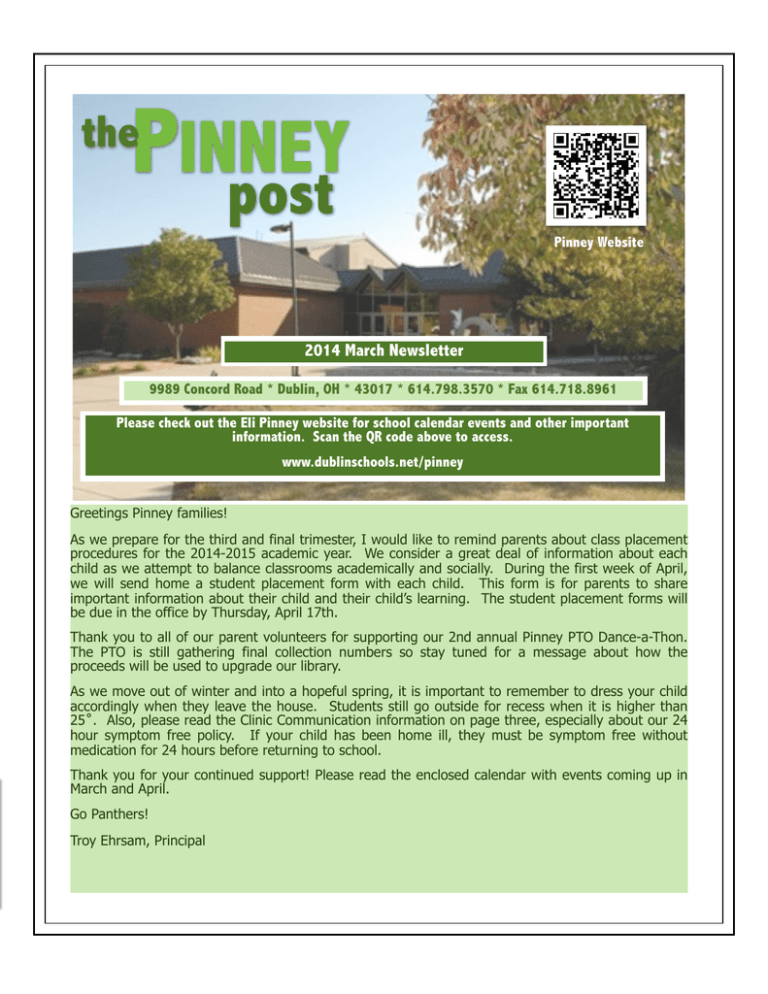 the PINNEY post

Pinney Website

2014 March Newsletter

9989 Concord Road * Dublin, OH * 43017 * 614.798.3570 * Fax 614.718.8961

Please check out the Eli Pinney website for school calendar events and other important information. Scan the QR code above to access.

www.dublinschools.net/pinney

Greetings Pinney families!

As we prepare for the third and final trimester, I would like to remind parents about class placement procedures for the 2014-2015 academic year. We consider a great deal of information about each child as we attempt to balance classrooms academically and socially. During the first week of April, we will send home a student placement form with each child. This form is for parents to share important information about their child and their child's learning. The student placement forms will be due in the office by Thursday, April 17th.

Thank you to all of our parent volunteers for supporting our 2nd annual Pinney PTO Dance-a-Thon. The PTO is still gathering final collection numbers so stay tuned for a message about how the proceeds will be used to upgrade our library.

As we move out of winter and into a hopeful spring, it is important to remember to dress your child accordingly when they leave the house. Students still go outside for recess when it is higher than 25˚. Also, please read the Clinic Communication information on page three, especially about our 24 hour symptom free policy. If your child has been home ill, they must be symptom free without medication for 24 hours before returning to school.

Thank you for your continued support! Please read the enclosed calendar with events coming up in March and April.

Go Panthers!

Troy Ehrsam, Principal